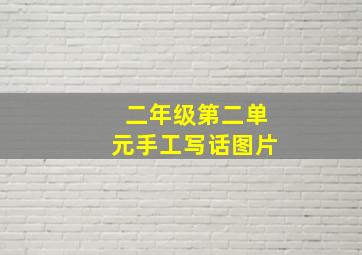 二年级第二单元手工写话图片